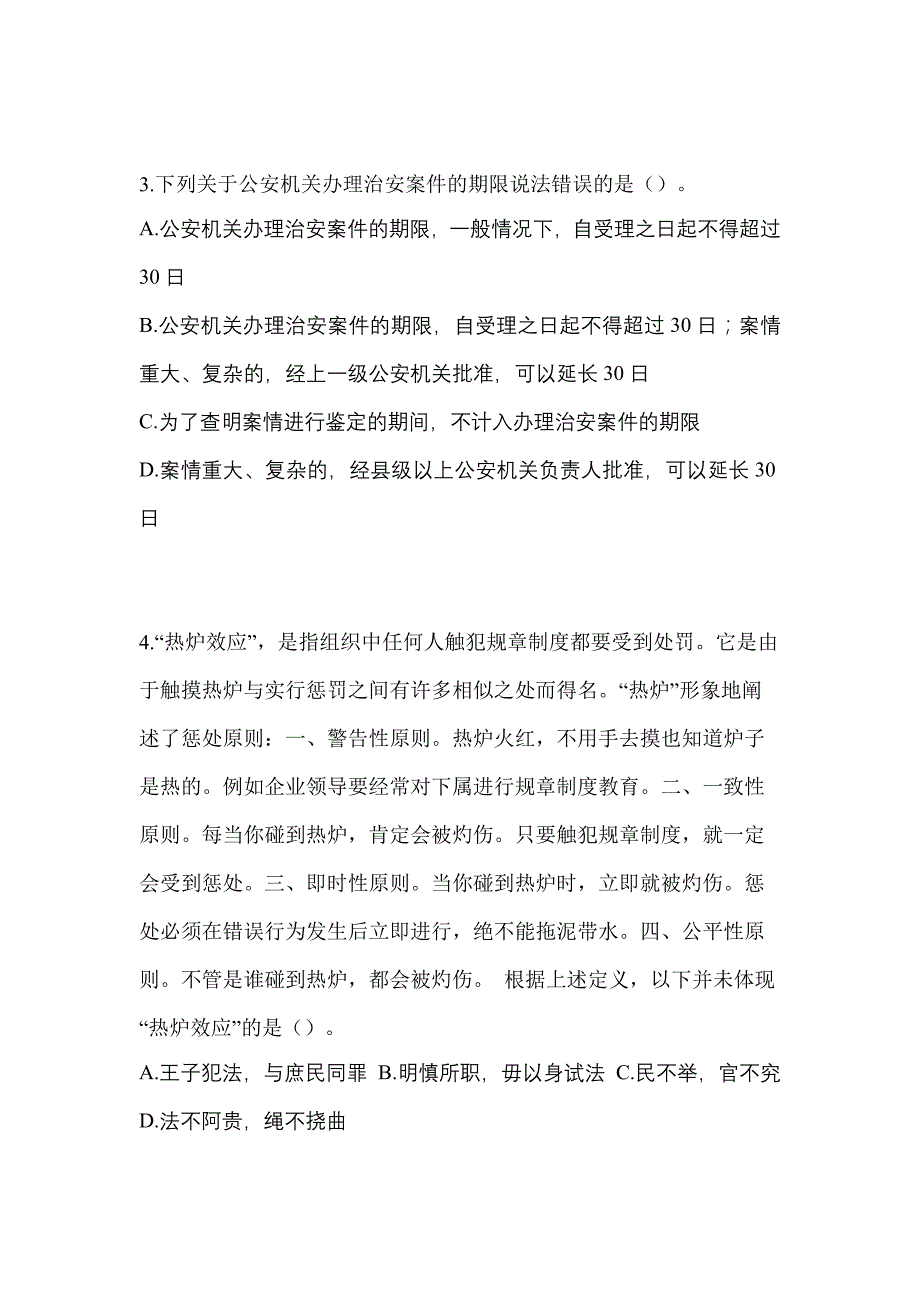 3.下列关于公安机关办理治安案件的期限说法错误的是（）。

A.公安机关办理治安案件的期限，一般情况下，自受理之日起不得超过30日

B.公安机关办理治安案件的期限，自受理之日起不得超过30日；案情重大、复杂的，经上一级公安机关批准，可以延长30日

C.为了查明案情进行鉴定的期间，不计入办理治安案件的期限

D.案情重大、复杂的，经县级以上公安机关负责人批准，可以延长30日

4.“热炉效应”，是指组织中任何人触犯规章制度都要受到处罚。它是由于触摸热炉与实行惩罚之间有许多相似之处而得名。“热炉”形象地阐述了惩处原则：一、警告性原则。热炉火红，不用手去摸也知道炉子是热的。例如企业领导要经常对下属进行规章制度教育。二、一致性原则。每当你碰到热炉，肯定会被灼伤。只要触犯规章制度，就一定会受到惩处。三、即时性原则。当你碰到热炉时，立即就被灼伤。惩处必须在错误行为发生后立即进行，绝不能拖泥带水。四、公平性原则。不管是谁碰到热炉，都会被灼伤。 根据上述定义，以下并未体现“热炉效应”的是（）。

A.王子犯法，与庶民同罪 B.明慎所职，毋以身试法 C.民不举，官不究 D.法不阿贵，绳不挠曲